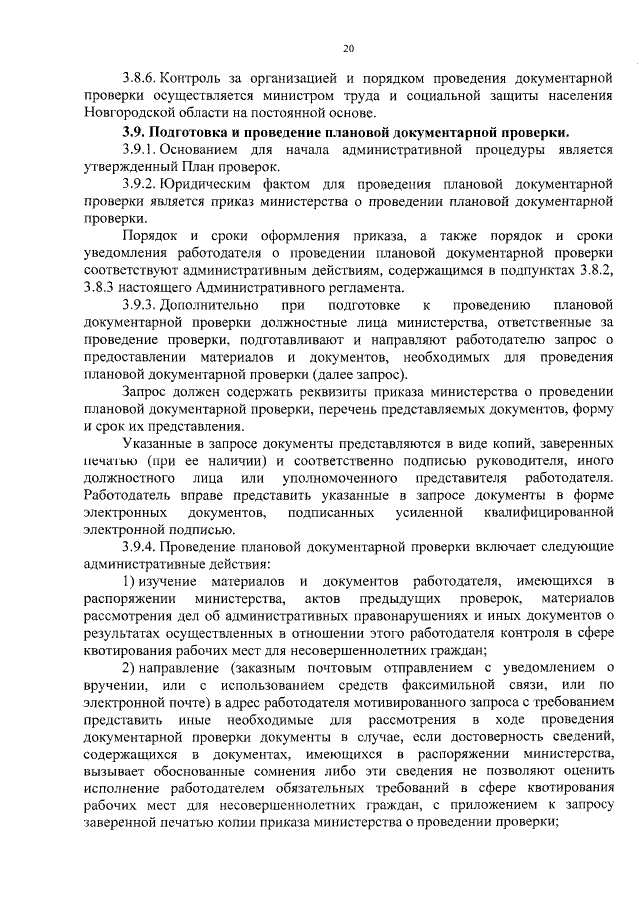 20

3.8.6. Контроль за организацией и порядком проведения документарной проверки осуществляется министром труда и социальной защиты населения Новгородской области на постоянной основе.

3.9. Подготовка и проведение плановой документарной проверки.

3.9.1. Основанием для начала административной процедуры является утвержденный План проверок.

3.9.2. Юридическим фактом для проведения плановой документарной проверки является приказ министерства о проведении плановой документарной проверки.

Порядок и сроки оформления приказа, а также порядок и сроки уведомления работодателя о проведении плановой документарной проверки соответствуют административным действиям, содержащимся в подпунктах 3.8.2, 3.8.3 настоящего Административного регламента.

3.9.3. Дополнительно при подготовке к проведению плановой документарной проверки должностные лица министерства, ответственные за проведение проверки, подготавливают и направляют работодателю запрос о предоставлении материалов и документов, необходимых для проведения плановой документарной проверки (далее запрос).

Запрос должен содержать реквизиты приказа министерства о проведении плановой документарной проверки, перечень представляемых документов, форму и срок их представления.

Указанные в запросе документы представляются в виде копий, заверенных печатью (при ее наличии) и соответственно подписью руководителя, иного должностного лица или уполномоченного представителя работодателя. Работодатель вправе представить указанные в запросе документы в форме электронных документов, подписанных усиленной квалифицированной электронной подписью.

3.9.4. Проведение плановой документарной проверки включает следующие административные действия:

1) изучение материалов и документов работодателя, имеющихся в распоряжении министерства, актов предыдущих проверок, материалов рассмотрения дел об административных правонарушениях и иных документов о результатах осуществленных в отношении этого работодателя контроля в сфере квотирования рабочих мест для несовершеннолетних граждан;

2) направление (заказным почтовым отправлением с уведомлением о вручении, или с использованием средств факсимильной связи, или по электронной почте) в адрес работодателя мотивированного запроса с требованием представить иные необходимые для рассмотрения в ходе проведения документарной проверки документы в случае, если достоверность сведений, содержащихся в документах, имеющихся в распоряжении министерства, вызывает обоснованные сомнения либо эти сведения не позволяют оценить исполнение работодателем обязательных требований в сфере квотирования рабочих мест для несовершеннолетних граждан, с приложением к запросу заверенной печатью копии приказа министерства о проведении проверки;